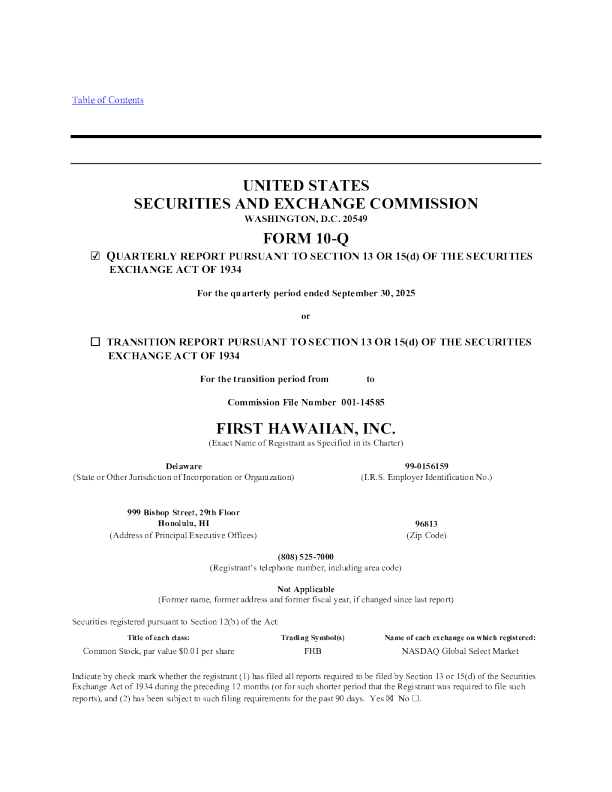 Table of Contents

UNITED STATES
SECURITIES AND EXCHANGE COMMISSION
WASHINGTON, D.C. 20549

FORM 10-Q

☑ QUARTERLY REPORT PURSUANT TO SECTION 13 OR 15(d) OF THE SECURITIES EXCHANGE ACT OF 1934

For the quarterly period ended September 30, 2025

or

☐ TRANSITION REPORT PURSUANT TO SECTION 13 OR 15(d) OF THE SECURITIES EXCHANGE ACT OF 1934

For the transition period from to

Commission File Number 001-14585

FIRST HAWAIIAN, INC.
(Exact Name of Registrant as Specified in its Charter)

Delaware
(State or Other Jurisdiction of Incorporation or Organization)

99-0156159
(I.R.S. Employer Identification No.)

999 Bishop Street, 29th Floor
Honolulu, HI
(Address of Principal Executive Offices)

96813
(Zip Code)

(808) 525-7000
(Registrant's telephone number, including area code)

Not Applicable
(Former name, former address and former fiscal year, if changed since last report)

Securities registered pursuant to Section 12(b) of the Act:

| Title of each class: | Trading Symbol(s) | Name of each exchange on which registered: |
|---|---|---|
| Common Stock, par value $0.01 per share | FHB | NASDAQ Global Select Market |

Indicate by check mark whether the registrant (1) has filed all reports required to be filed by Section 13 or 15(d) of the Securities Exchange Act of 1934 during the preceding 12 months (or for such shorter period that the Registrant was required to file such reports), and (2) has been subject to such filing requirements for the past 90 days. Yes ☒ No ☐.